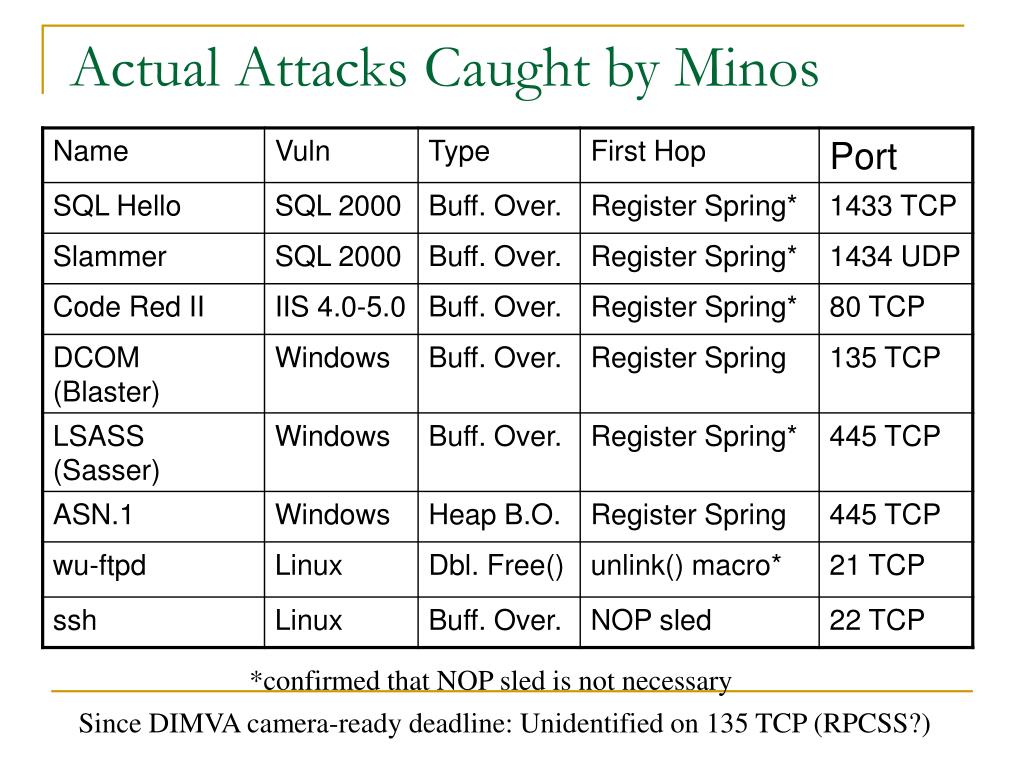 Actual Attacks Caught by Minos

| Name | Vuln | Type | First Hop | Port |
|---|---|---|---|---|
| SQL Hello | SQL 2000 | Buff. Over. | Register Spring* | 1433 TCP |
| Slammer | SQL 2000 | Buff. Over. | Register Spring* | 1434 UDP |
| Code Red II | IIS 4.0-5.0 | Buff. Over. | Register Spring* | 80 TCP |
| DCOM (Blaster) | Windows | Buff. Over. | Register Spring | 135 TCP |
| LSASS (Sasser) | Windows | Buff. Over. | Register Spring* | 445 TCP |
| ASN.1 | Windows | Heap B.O. | Register Spring | 445 TCP |
| wu-ftpd | Linux | Dbl. Free() | unlink() macro* | 21 TCP |
| ssh | Linux | Buff. Over. | NOP sled | 22 TCP |

*confirmed that NOP sled is not necessary

Since DIMVA camera-ready deadline: Unidentified on 135 TCP (RPCSS?)